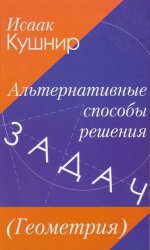 Исаак
Кушнир

Альтернативные
способы
решения
ЗАДАЧ

(Геометрия)